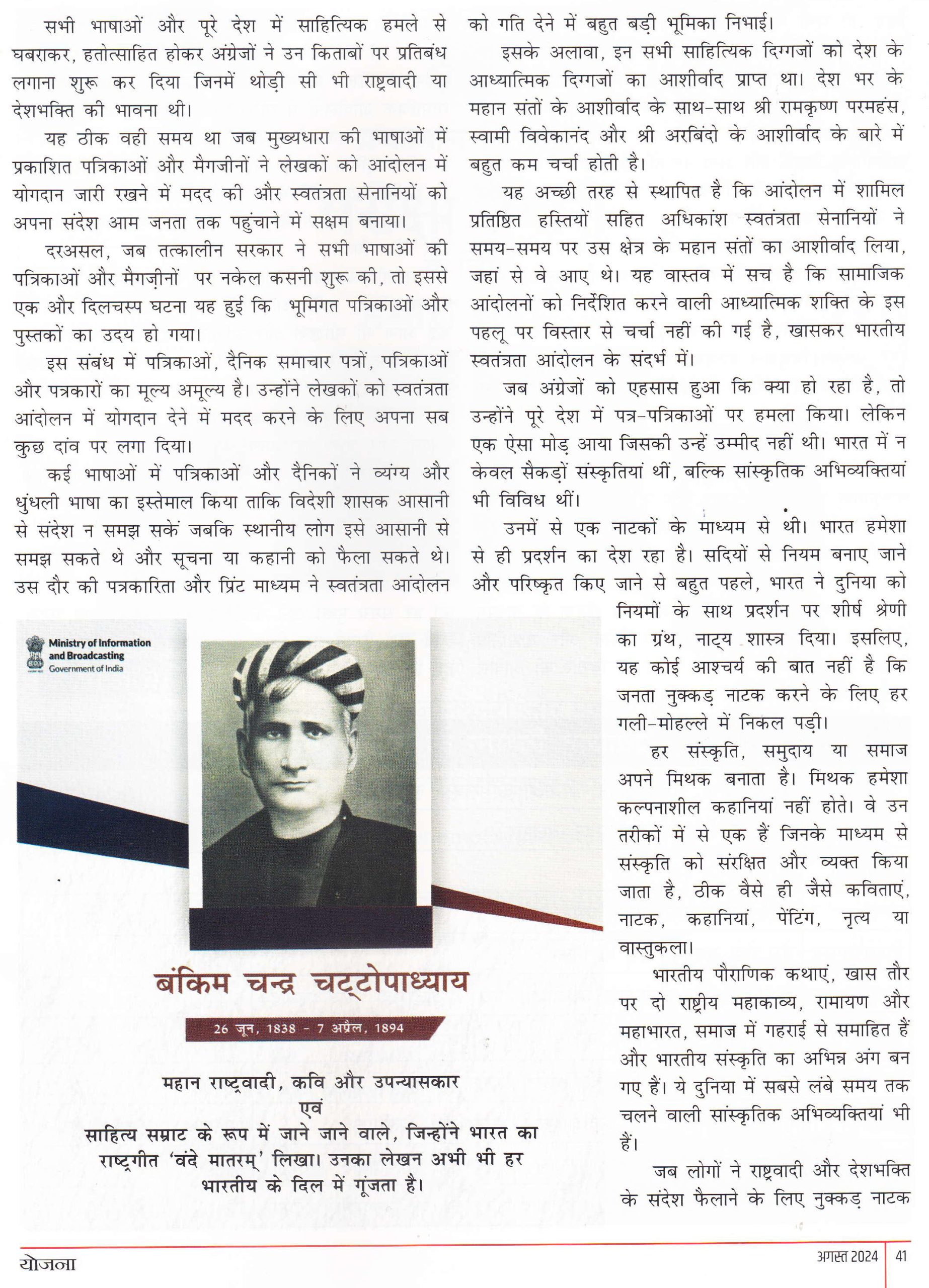 सभी भाषाओं और पूरे देश में साहित्यिक हमले से घबराकर, हतोत्साहित होकर अंग्रेजों ने उन किताबों पर प्रतिबंध लगाना शुरू कर दिया जिनमें थोड़ी सी भी राष्ट्रवादी या देशभक्ति की भावना थी।

यह ठीक वही समय था जब मुख्यधारा की भाषाओं में प्रकाशित पत्रिकाओं और मैगजीनों ने लेखकों को आंदोलन में योगदान जारी रखने में मदद की और स्वतंत्रता सेनानियों को अपना संदेश आम जनता तक पहुंचाने में सक्षम बनाया।

दरअसल, जब तत्कालीन सरकार ने सभी भाषाओं की पत्रिकाओं और मैगज़ीनों पर नकेल कसनी शुरू की, तो इससे एक और दिलचस्प घटना यह हुई कि भूमिगत पत्रिकाओं और पुस्तकों का उदय हो गया।

इस संबंध में पत्रिकाओं, दैनिक समाचार पत्रों, पत्रिकाओं और पत्रकारों का मूल्य अमूल्य है। उन्होंने लेखकों को स्वतंत्रता आंदोलन में योगदान देने में मदद करने के लिए अपना सब कुछ दांव पर लगा दिया।

कई भाषाओं में पत्रिकाओं और दैनिकों ने व्यंग्य और धुंधली भाषा का इस्तेमाल किया ताकि विदेशी शासक आसानी से संदेश न समझ सकें जबकि स्थानीय लोग इसे आसानी से समझ सकते थे और सूचना या कहानी को फैला सकते थे। उस दौर की पत्रकारिता और प्रिंट माध्यम ने स्वतंत्रता आंदोलन को गति देने में बहुत बड़ी भूमिका निभाई।

इसके अलावा, इन सभी साहित्यिक दिग्गजों को देश के आध्यात्मिक दिग्गजों का आशीर्वाद प्राप्त था। देश भर के महान संतों के आशीर्वाद के साथ-साथ श्री रामकृष्ण परमहंस, स्वामी विवेकानंद और श्री अरबिंदो के आशीर्वाद के बारे में बहुत कम चर्चा होती है।

यह अच्छी तरह से स्थापित है कि आंदोलन में शामिल प्रतिष्ठित हस्तियों सहित अधिकांश स्वतंत्रता सेनानियों ने समय-समय पर उस क्षेत्र के महान संतों का आशीर्वाद लिया, जहां से वे आए थे। यह वास्तव में सच है कि सामाजिक आंदोलनों को निर्देशित करने वाली आध्यात्मिक शक्ति के इस पहलू पर विस्तार से चर्चा नहीं की गई है, खासकर भारतीय स्वतंत्रता आंदोलन के संदर्भ में।

जब अंग्रेजों को एहसास हुआ कि क्या हो रहा है, तो उन्होंने पूरे देश में पत्र-पत्रिकाओं पर हमला किया। लेकिन एक ऐसा मोड़ आया जिसकी उन्हें उम्मीद नहीं थी। भारत में न केवल सैकड़ों संस्कृतियां थीं, बल्कि सांस्कृतिक अभिव्यक्तियां भी विविध थीं।

उनमें से एक नाटकों के माध्यम से थी। भारत हमेशा से ही प्रदर्शन का देश रहा है। सदियों से नियम बनाए जाने और परिष्कृत किए जाने से बहुत पहले, भारत ने दुनिया को नियमों के साथ प्रदर्शन पर शीर्ष श्रेणी का ग्रंथ, नाट्य शास्त्र दिया। इसलिए, यह कोई आश्चर्य की बात नहीं है कि जनता नुक्कड़ नाटक करने के लिए हर गली-मोहल्ले में निकल पड़ी।

हर संस्कृति, समुदाय या समाज अपने मिथक बनाता है। मिथक हमेशा कल्पनाशील कहानियां नहीं होते। वे उन तरीकों में से एक हैं जिनके माध्यम से संस्कृति को संरक्षित और व्यक्त किया जाता है, ठीक वैसे ही जैसे कविताएं, नाटक, कहानियां, पेंटिंग, नृत्य या वास्तुकला।

भारतीय पौराणिक कथाएं, खास तौर पर दो राष्ट्रीय महाकाव्य, रामायण और महाभारत, समाज में गहराई से समाहित हैं और भारतीय संस्कृति का अभिन्न अंग बन गए हैं। ये दुनिया में सबसे लंबे समय तक चलने वाली सांस्कृतिक अभिव्यक्तियां भी हैं।

जब लोगों ने राष्ट्रवादी और देशभक्ति के संदेश फैलाने के लिए नुक्कड़ नाटक

Ministry of Information and Broadcasting
Government of India

बंकिम चन्द्र चट्टोपाध्याय

26 जून, 1838 - 7 अप्रैल, 1894

महान राष्ट्रवादी, कवि और उपन्यासकार
एवं
साहित्य सम्राट के रूप में जाने जाने वाले, जिन्होंने भारत का राष्ट्रगीत 'वंदे मातरम्' लिखा। उनका लेखन अभी भी हर भारतीय के दिल में गूंजता है।

योजना
अगस्त 2024 | 41